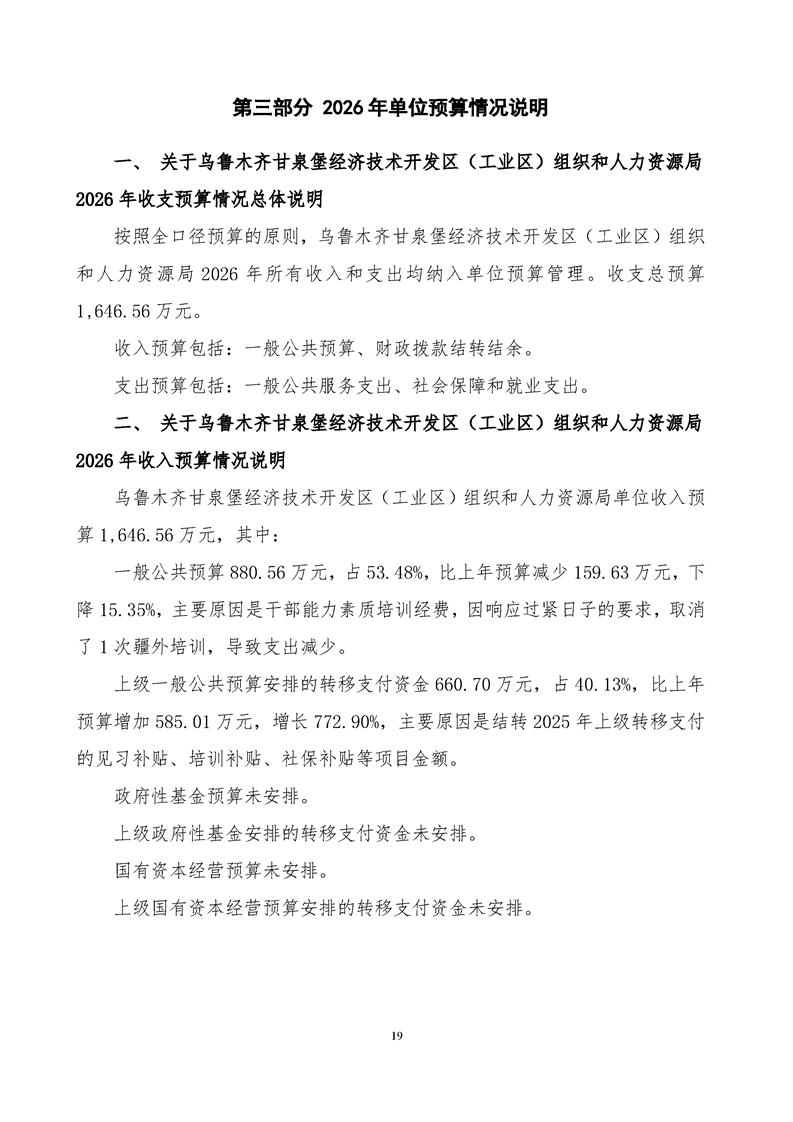 第三部分 2026年单位预算情况说明

一、 关于乌鲁木齐甘泉堡经济技术开发区（工业区）组织和人力资源局2026年收支预算情况总体说明

按照全口径预算的原则，乌鲁木齐甘泉堡经济技术开发区（工业区）组织和人力资源局2026年所有收入和支出均纳入单位预算管理。收支总预算1,646.56万元。

收入预算包括：一般公共预算、财政拨款结转结余。

支出预算包括：一般公共服务支出、社会保障和就业支出。

二、 关于乌鲁木齐甘泉堡经济技术开发区（工业区）组织和人力资源局2026年收入预算情况说明

乌鲁木齐甘泉堡经济技术开发区（工业区）组织和人力资源局单位收入预算1,646.56万元，其中：

一般公共预算880.56万元，占53.48%，比上年预算减少159.63万元，下降15.35%，主要原因是干部能力素质培训经费，因响应过紧日子的要求，取消了1次疆外培训，导致支出减少。

上级一般公共预算安排的转移支付资金660.70万元，占40.13%，比上年预算增加585.01万元，增长772.90%，主要原因是结转2025年上级转移支付的见习补贴、培训补贴、社保补贴等项目金额。

政府性基金预算未安排。

上级政府性基金安排的转移支付资金未安排。

国有资本经营预算未安排。

上级国有资本经营预算安排的转移支付资金未安排。

19